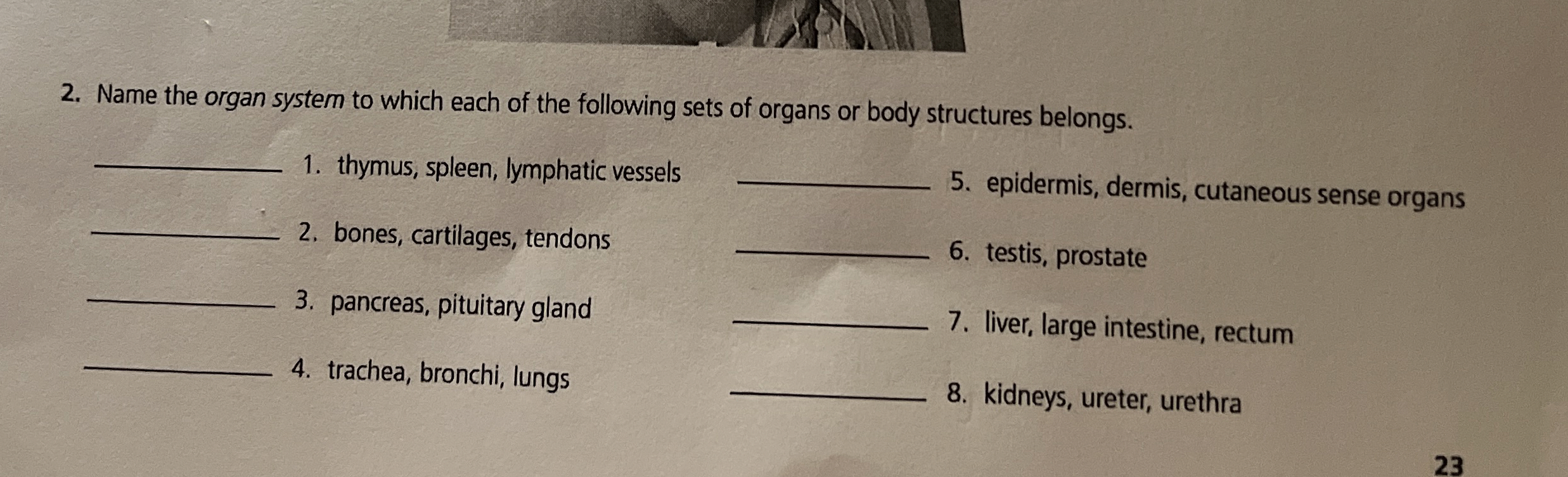 2. Name the organ system to which each of the following sets of organs or body structures belongs.

____ 1. thymus, spleen, lymphatic vessels

____ 2. bones, cartilages, tendons

____ 3. pancreas, pituitary gland

____ 4. trachea, bronchi, lungs

____ 5. epidermis, dermis, cutaneous sense organs

____ 6. testis, prostate

____ 7. liver, large intestine, rectum

____ 8. kidneys, ureter, urethra

23